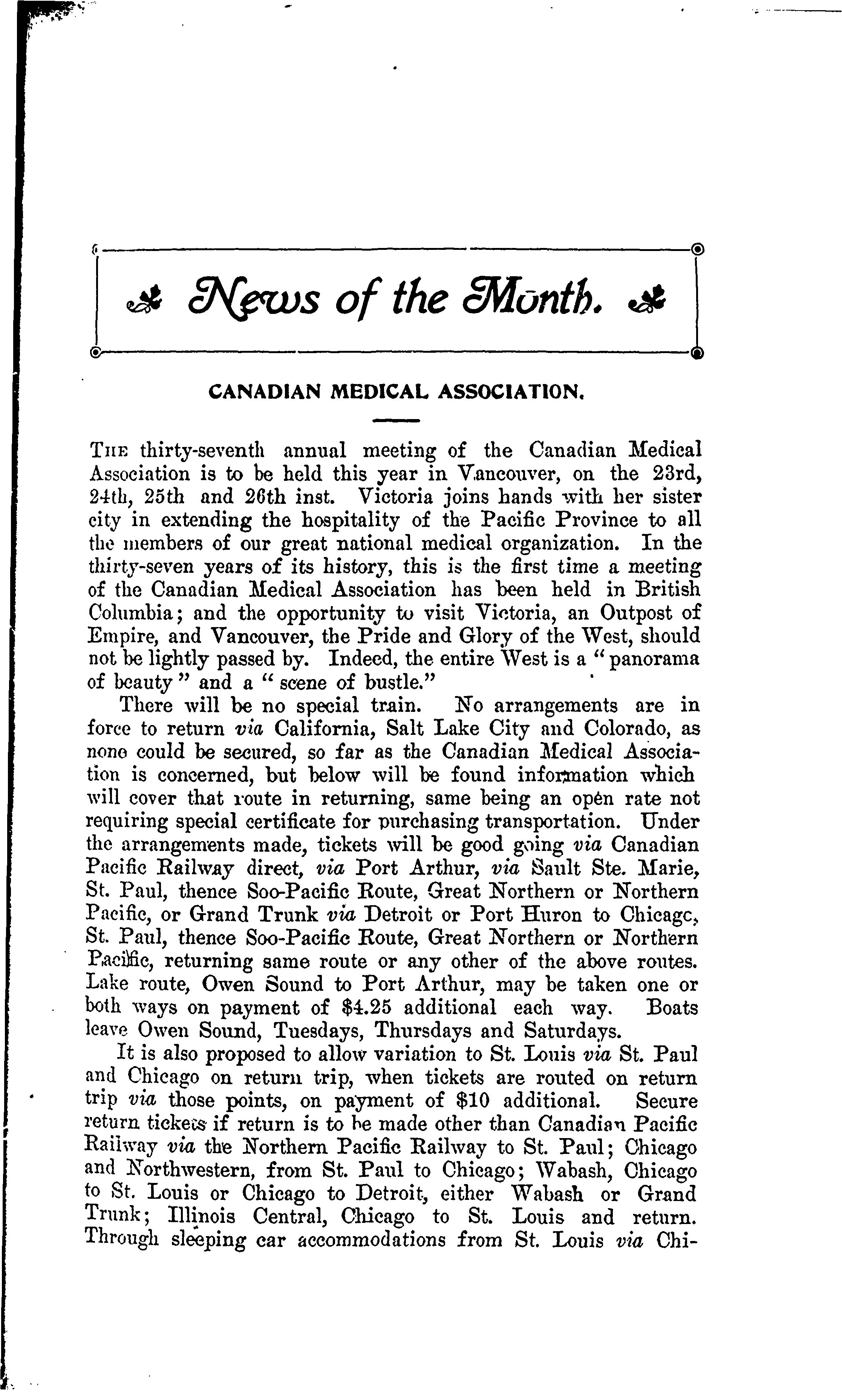 News of the Month.

CANADIAN MEDICAL ASSOCIATION.

THE thirty-seventh annual meeting of the Canadian Medical Association is to be held this year in Vancouver, on the 23rd, 24th, 25th and 26th inst. Victoria joins hands with her sister city in extending the hospitality of the Pacific Province to all the members of our great national medical organization. In the thirty-seven years of its history, this is the first time a meeting of the Canadian Medical Association has been held in British Columbia; and the opportunity to visit Victoria, an Outpost of Empire, and Vancouver, the Pride and Glory of the West, should not be lightly passed by. Indeed, the entire West is a "panorama of beauty" and a "scene of bustle."

There will be no special train. No arrangements are in force to return via California, Salt Lake City and Colorado, as none could be secured, so far as the Canadian Medical Association is concerned, but below will be found information which will cover that route in returning, same being an open rate not requiring special certificate for purchasing transportation. Under the arrangements made, tickets will be good going via Canadian Pacific Railway direct, via Port Arthur, via Sault Ste. Marie, St. Paul, thence Soo-Pacific Route, Great Northern or Northern Pacific, or Grand Trunk via Detroit or Port Huron to Chicago, St. Paul, thence Soo-Pacific Route, Great Northern or Northern Pacific, returning same route or any other of the above routes. Lake route, Owen Sound to Port Arthur, may be taken one or both ways on payment of $4.25 additional each way. Boats leave Owen Sound, Tuesdays, Thursdays and Saturdays.

It is also proposed to allow variation to St. Louis via St. Paul and Chicago on return trip, when tickets are routed on return trip via those points, on payment of $10 additional. Secure return tickets if return is to be made other than Canadian Pacific Railway via the Northern Pacific Railway to St. Paul; Chicago and Northwestern, from St. Paul to Chicago; Wabash, Chicago to St. Louis or Chicago to Detroit, either Wabash or Grand Trunk; Illinois Central, Chicago to St. Louis and return. Through sleeping car accommodations from St. Louis via Chi-